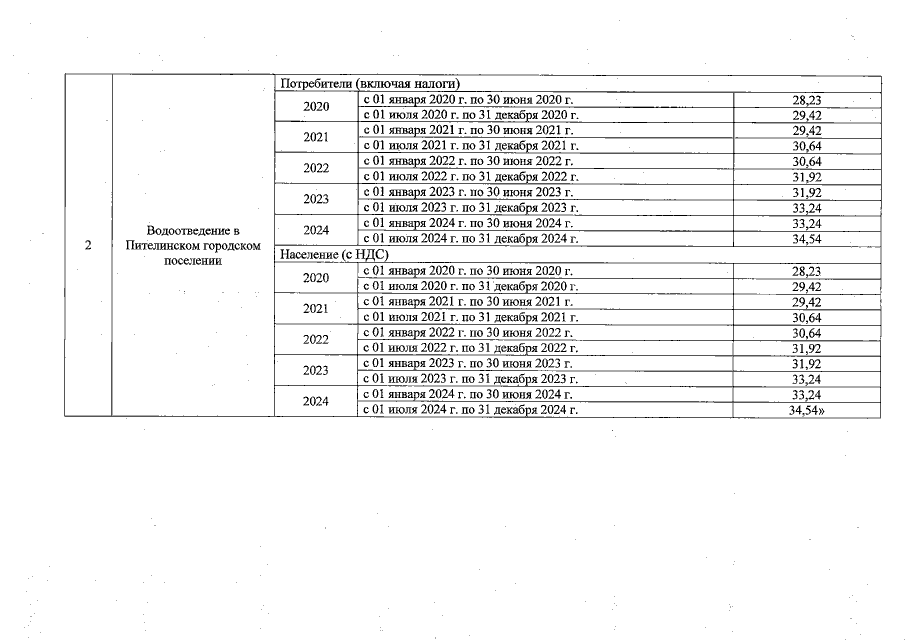 | 2 | Водоотведение в Пителинском городском поселении | Потребители (включая налоги) | | |
|---|---|---|---|---|
| | | 2020 | с 01 января 2020 г. по 30 июня 2020 г. | 28,23 |
| | | | с 01 июля 2020 г. по 31 декабря 2020 г. | 29,42 |
| | | 2021 | с 01 января 2021 г. по 30 июня 2021 г. | 29,42 |
| | | | с 01 июля 2021 г. по 31 декабря 2021 г. | 30,64 |
| | | 2022 | с 01 января 2022 г. по 30 июня 2022 г. | 30,64 |
| | | | с 01 июля 2022 г. по 31 декабря 2022 г. | 31,92 |
| | | 2023 | с 01 января 2023 г. по 30 июня 2023 г. | 31,92 |
| | | | с 01 июля 2023 г. по 31 декабря 2023 г. | 33,24 |
| | | 2024 | с 01 января 2024 г. по 30 июня 2024 г. | 33,24 |
| | | | с 01 июля 2024 г. по 31 декабря 2024 г. | 34,54 |
| | | Население (с НДС) | | |
| | | 2020 | с 01 января 2020 г. по 30 июня 2020 г. | 28,23 |
| | | | с 01 июля 2020 г. по 31 декабря 2020 г. | 29,42 |
| | | 2021 | с 01 января 2021 г. по 30 июня 2021 г. | 29,42 |
| | | | с 01 июля 2021 г. по 31 декабря 2021 г. | 30,64 |
| | | 2022 | с 01 января 2022 г. по 30 июня 2022 г. | 30,64 |
| | | | с 01 июля 2022 г. по 31 декабря 2022 г. | 31,92 |
| | | 2023 | с 01 января 2023 г. по 30 июня 2023 г. | 31,92 |
| | | | с 01 июля 2023 г. по 31 декабря 2023 г. | 33,24 |
| | | 2024 | с 01 января 2024 г. по 30 июня 2024 г. | 33,24 |
| | | | с 01 июля 2024 г. по 31 декабря 2024 г. | 34,54» |